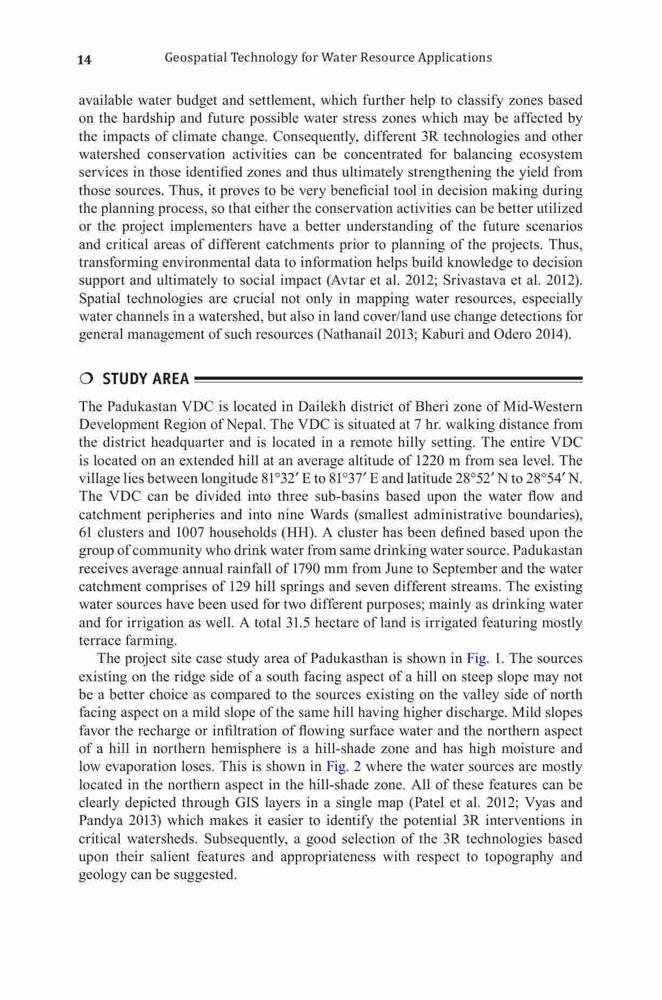 14 Geospatial Technology for Water Resource Applications

available water budget and settlement, which further help to classify zones based on the hardship and future possible water stress zones which may be affected by the impacts of climate change. Consequently, different 3R technologies and other watershed conservation activities can be concentrated for balancing ecosystem services in those identified zones and thus ultimately strengthening the yield from those sources. Thus, it proves to be very beneficial tool in decision making during the planning process, so that either the conservation activities can be better utilized or the project implementers have a better understanding of the future scenarios and critical areas of different catchments prior to planning of the projects. Thus, transforming environmental data to information helps build knowledge to decision support and ultimately to social impact (Avtar et al. 2012; Srivastava et al. 2012). Spatial technologies are crucial not only in mapping water resources, especially water channels in a watershed, but also in land cover/land use change detections for general management of such resources (Nathanail 2013; Kaburi and Odero 2014).

❍ STUDY AREA

The Padukastan VDC is located in Dailekh district of Bheri zone of Mid-Western Development Region of Nepal. The VDC is situated at 7 hr. walking distance from the district headquarter and is located in a remote hilly setting. The entire VDC is located on an extended hill at an average altitude of 1220 m from sea level. The village lies between longitude 81°32′ E to 81°37′ E and latitude 28°52′ N to 28°54′ N. The VDC can be divided into three sub-basins based upon the water flow and catchment peripheries and into nine Wards (smallest administrative boundaries), 61 clusters and 1007 households (HH). A cluster has been defined based upon the group of community who drink water from same drinking water source. Padukastan receives average annual rainfall of 1790 mm from June to September and the water catchment comprises of 129 hill springs and seven different streams. The existing water sources have been used for two different purposes; mainly as drinking water and for irrigation as well. A total 31.5 hectare of land is irrigated featuring mostly terrace farming.

The project site case study area of Padukasthan is shown in Fig. 1. The sources existing on the ridge side of a south facing aspect of a hill on steep slope may not be a better choice as compared to the sources existing on the valley side of north facing aspect on a mild slope of the same hill having higher discharge. Mild slopes favor the recharge or infiltration of flowing surface water and the northern aspect of a hill in northern hemisphere is a hill-shade zone and has high moisture and low evaporation loses. This is shown in Fig. 2 where the water sources are mostly located in the northern aspect in the hill-shade zone. All of these features can be clearly depicted through GIS layers in a single map (Patel et al. 2012; Vyas and Pandya 2013) which makes it easier to identify the potential 3R interventions in critical watersheds. Subsequently, a good selection of the 3R technologies based upon their salient features and appropriateness with respect to topography and geology can be suggested.